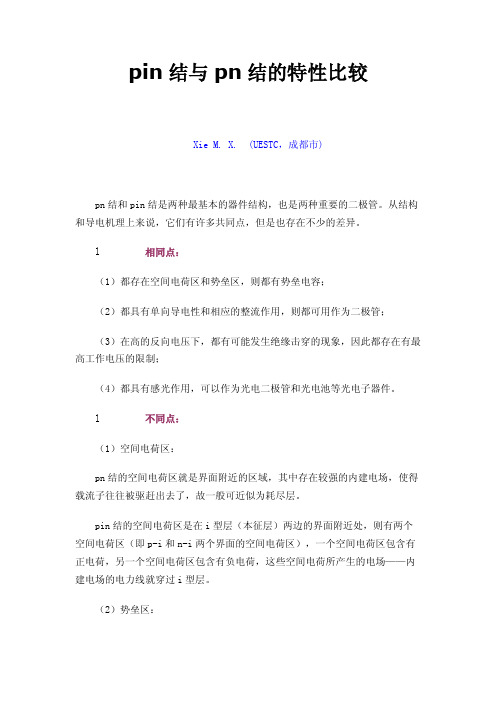 pin 结与 pn 结的特性比较

Xie M. X. （UESTC，成都市）

pn 结和 pin 结是两种最基本的器件结构，也是两种重要的二极管。从结构和导电机理上来说，它们有许多共同点，但是也存在不少的差异。

1　　相同点：

（1）都存在空间电荷区和势垒区，则都有势垒电容；

（2）都具有单向导电性和相应的整流作用，则都可用作为二极管；

（3）在高的反向电压下，都有可能发生绝缘击穿的现象，因此都存在有最高工作电压的限制；

（4）都具有感光作用，可以作为光电二极管和光电池等光电子器件。

1　　不同点：

（1）空间电荷区：

pn 结的空间电荷区就是界面附近的区域，其中存在较强的内建电场，使得载流子往往被驱赶出去了，故一般可近似为耗尽层。

pin 结的空间电荷区是在 i 型层（本征层）两边的界面附近处，则有两个空间电荷区（即 p-i 和 n-i 两个界面的空间电荷区），一个空间电荷区包含有正电荷，另一个空间电荷区包含有负电荷，这些空间电荷所产生的电场——内建电场的电力线就穿过 i 型层。

（2）势垒区：